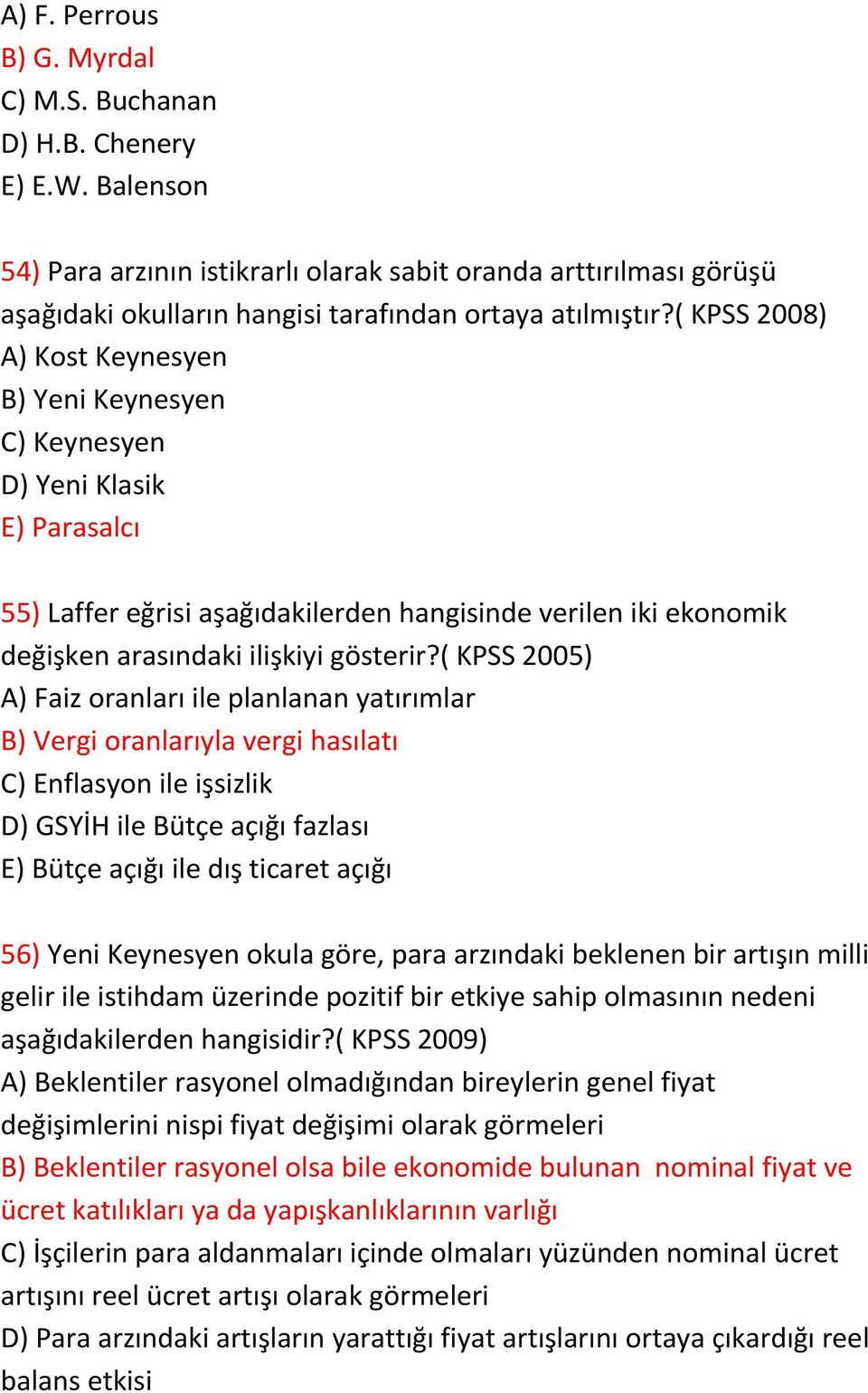 A) F. Perrous
B) G. Myrdal
C) M.S. Buchanan
D) H.B. Chenery
E) E.W. Balenson

54) Para arzının istikrarlı olarak sabit oranda arttırılması görüşü aşağıdaki okulların hangisi tarafından ortaya atılmıştır?( KPSS 2008)
A) Kost Keynesyen
B) Yeni Keynesyen
C) Keynesyen
D) Yeni Klasik
E) Parasalcı

55) Laffer eğrisi aşağıdakilerden hangisinde verilen iki ekonomik değişken arasındaki ilişkiyi gösterir?( KPSS 2005)
A) Faiz oranları ile planlanan yatırımlar
B) Vergi oranlarıyla vergi hasılatı
C) Enflasyon ile işsizlik
D) GSYİH ile Bütçe açığı fazlası
E) Bütçe açığı ile dış ticaret açığı

56) Yeni Keynesyen okula göre, para arzındaki beklenen bir artışın milli gelir ile istihdam üzerinde pozitif bir etkiye sahip olmasının nedeni aşağıdakilerden hangisidir?( KPSS 2009)
A) Beklentiler rasyonel olmadığından bireylerin genel fiyat değişimlerini nispi fiyat değişimi olarak görmeleri
B) Beklentiler rasyonel olsa bile ekonomide bulunan nominal fiyat ve ücret katılıkları ya da yapışkanlıklarının varlığı
C) İşçilerin para aldanmaları içinde olmaları yüzünden nominal ücret artışını reel ücret artışı olarak görmeleri
D) Para arzındaki artışların yarattığı fiyat artışlarını ortaya çıkardığı reel balans etkisi